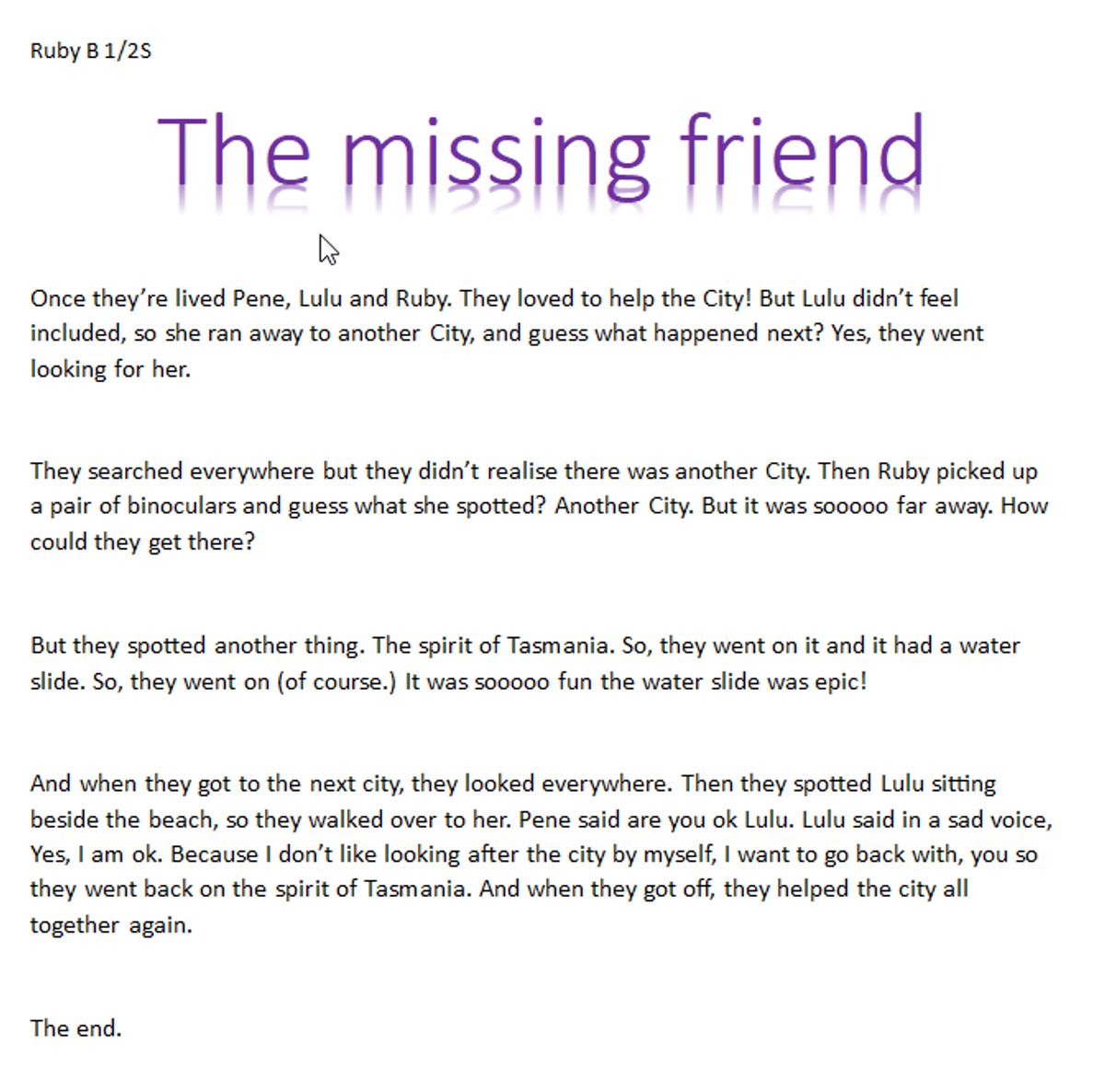 Ruby B 1/2S

The missing friend

Once they're lived Pene, Lulu and Ruby. They loved to help the City! But Lulu didn't feel included, so she ran away to another City, and guess what happened next? Yes, they went looking for her.

They searched everywhere but they didn't realise there was another City. Then Ruby picked up a pair of binoculars and guess what she spotted? Another City. But it was sooooo far away. How could they get there?

But they spotted another thing. The spirit of Tasmania. So, they went on it and it had a water slide. So, they went on (of course.) It was sooooo fun the water slide was epic!

And when they got to the next city, they looked everywhere. Then they spotted Lulu sitting beside the beach, so they walked over to her. Pene said are you ok Lulu. Lulu said in a sad voice, Yes, I am ok. Because I don't like looking after the city by myself, I want to go back with, you so they went back on the spirit of Tasmania. And when they got off, they helped the city all together again.

The end.